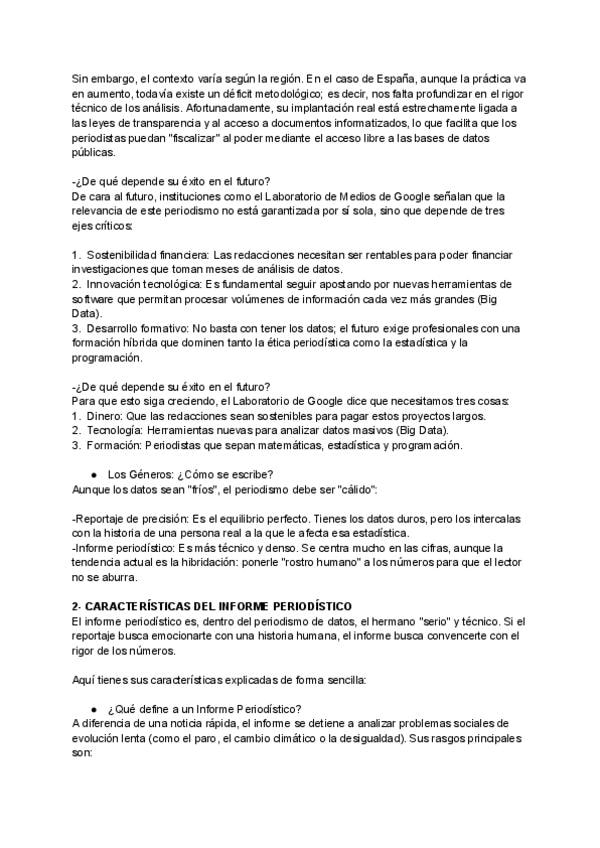 Sin embargo, el contexto varía según la región. En el caso de España, aunque la práctica va en aumento, todavía existe un déficit metodológico; es decir, nos falta profundizar en el rigor técnico de los análisis. Afortunadamente, su implantación real está estrechamente ligada a las leyes de transparencia y al acceso a documentos informatizados, lo que facilita que los periodistas puedan "fiscalizar" al poder mediante el acceso libre a las bases de datos públicas.

-¿De qué depende su éxito en el futuro?
De cara al futuro, instituciones como el Laboratorio de Medios de Google señalan que la relevancia de este periodismo no está garantizada por sí sola, sino que depende de tres ejes críticos:

1. Sostenibilidad financiera: Las redacciones necesitan ser rentables para poder financiar investigaciones que toman meses de análisis de datos.
2. Innovación tecnológica: Es fundamental seguir apostando por nuevas herramientas de software que permitan procesar volúmenes de información cada vez más grandes (Big Data).
3. Desarrollo formativo: No basta con tener los datos; el futuro exige profesionales con una formación híbrida que dominen tanto la ética periodística como la estadística y la programación.

-¿De qué depende su éxito en el futuro?
Para que esto siga creciendo, el Laboratorio de Google dice que necesitamos tres cosas:
1. Dinero: Que las redacciones sean sostenibles para pagar estos proyectos largos.
2. Tecnología: Herramientas nuevas para analizar datos masivos (Big Data).
3. Formación: Periodistas que sepan matemáticas, estadística y programación.

● Los Géneros: ¿Cómo se escribe?
Aunque los datos sean "fríos", el periodismo debe ser "cálido":

-Reportaje de precisión: Es el equilibrio perfecto. Tienes los datos duros, pero los intercalas con la historia de una persona real a la que le afecta esa estadística.
-Informe periodístico: Es más técnico y denso. Se centra mucho en las cifras, aunque la tendencia actual es la hibridación: ponerle "rostro humano" a los números para que el lector no se aburra.

2- CARACTERÍSTICAS DEL INFORME PERIODÍSTICO
El informe periodístico es, dentro del periodismo de datos, el hermano "serio" y técnico. Si el reportaje busca emocionarte con una historia humana, el informe busca convencerte con el rigor de los números.

Aquí tienes sus características explicadas de forma sencilla:

● ¿Qué define a un Informe Periodístico?
A diferencia de una noticia rápida, el informe se detiene a analizar problemas sociales de evolución lenta (como el paro, el cambio climático o la desigualdad). Sus rasgos principales son: